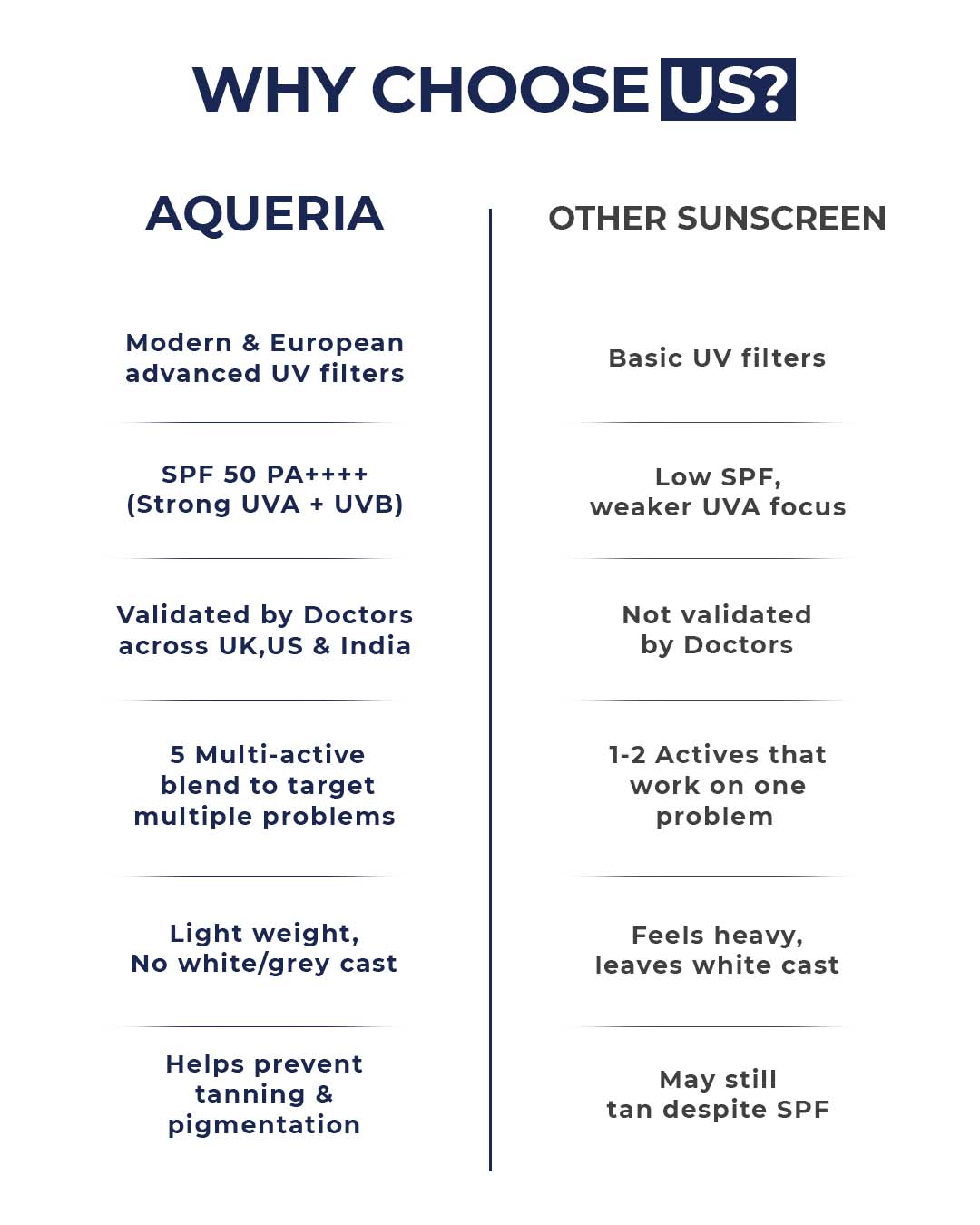 WHY CHOOSE US?

| AQUERIA | OTHER SUNSCREEN |
|---|---|
| Modern & European advanced UV filters | Basic UV filters |
| SPF 50 PA++++ (Strong UVA + UVB) | Low SPF, weaker UVA focus |
| Validated by Doctors across UK,US & India | Not validated by Doctors |
| 5 Multi-active blend to target multiple problems | 1-2 Actives that work on one problem |
| Light weight, No white/grey cast | Feels heavy, leaves white cast |
| Helps prevent tanning & pigmentation | May still tan despite SPF |